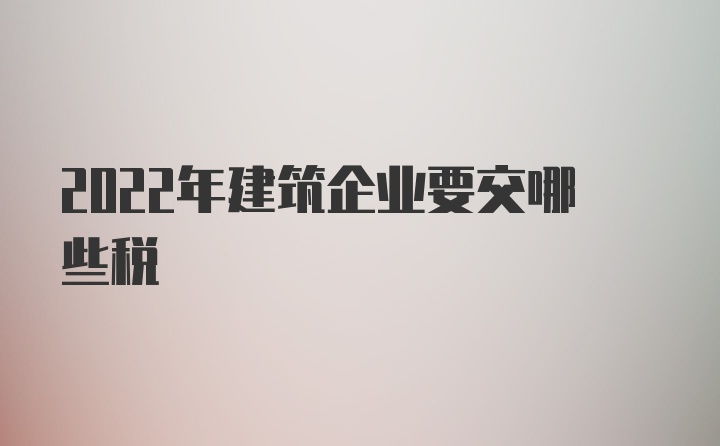 2022年建筑企业要交哪些税